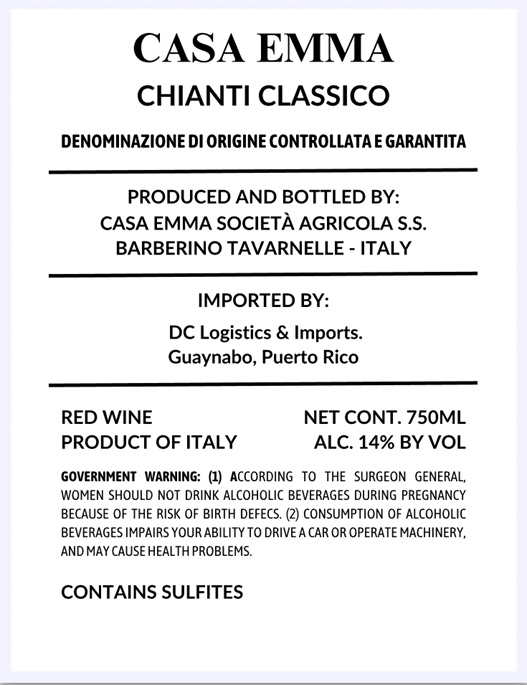 CASA EMMA
CHIANTI CLASSICO

DENOMINAZIONE DI ORIGINE CONTROLLATA E GARANTITA

PRODUCED AND BOTTLED BY:
CASA EMMA SOCIETÀ AGRICOLA S.S.
BARBERINO TAVARNELLE - ITALY

IMPORTED BY:

DC Logistics & Imports.
Guaynabo, Puerto Rico

RED WINE
PRODUCT OF ITALY

NET CONT. 750ML
ALC. 14% BY VOL

GOVERNMENT WARNING: (1) ACCORDING TO THE SURGEON GENERAL, WOMEN SHOULD NOT DRINK ALCOHOLIC BEVERAGES DURING PREGNANCY BECAUSE OF THE RISK OF BIRTH DEFECS. (2) CONSUMPTION OF ALCOHOLIC BEVERAGES IMPAIRS YOUR ABILITY TO DRIVE A CAR OR OPERATE MACHINERY, AND MAY CAUSE HEALTH PROBLEMS.

CONTAINS SULFITES